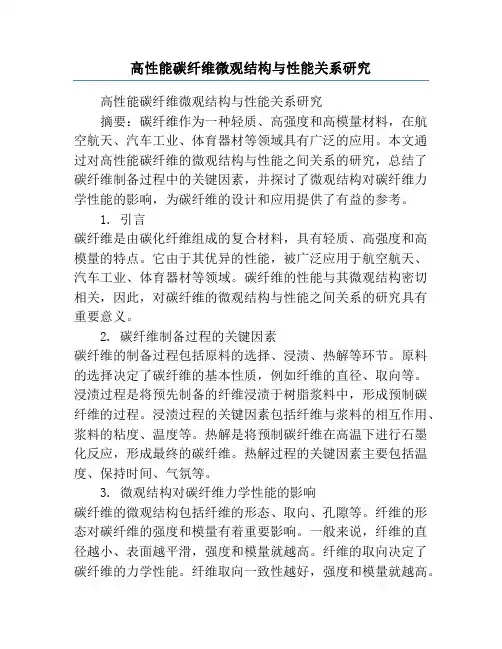 高性能碳纤维微观结构与性能关系研究

高性能碳纤维微观结构与性能关系研究

摘要：碳纤维作为一种轻质、高强度和高模量材料，在航空航天、汽车工业、体育器材等领域具有广泛的应用。本文通过对高性能碳纤维的微观结构与性能之间关系的研究，总结了碳纤维制备过程中的关键因素，并探讨了微观结构对碳纤维力学性能的影响，为碳纤维的设计和应用提供了有益的参考。

1. 引言

碳纤维是由碳化纤维组成的复合材料，具有轻质、高强度和高模量的特点。它由于其优异的性能，被广泛应用于航空航天、汽车工业、体育器材等领域。碳纤维的性能与其微观结构密切相关，因此，对碳纤维的微观结构与性能之间关系的研究具有重要意义。

2. 碳纤维制备过程的关键因素

碳纤维的制备过程包括原料的选择、浸渍、热解等环节。原料的选择决定了碳纤维的基本性质，例如纤维的直径、取向等。浸渍过程是将预先制备的纤维浸渍于树脂浆料中，形成预制碳纤维的过程。浸渍过程的关键因素包括纤维与浆料的相互作用、浆料的粘度、温度等。热解是将预制碳纤维在高温下进行石墨化反应，形成最终的碳纤维。热解过程的关键因素主要包括温度、保持时间、气氛等。

3. 微观结构对碳纤维力学性能的影响

碳纤维的微观结构包括纤维的形态、取向、孔隙等。纤维的形态对碳纤维的强度和模量有着重要影响。一般来说，纤维的直径越小、表面越平滑，强度和模量就越高。纤维的取向决定了碳纤维的力学性能。纤维取向一致性越好，强度和模量就越高。